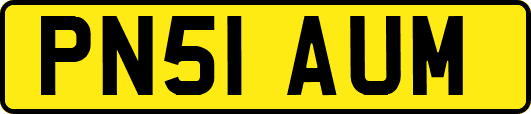 PN51 AUM